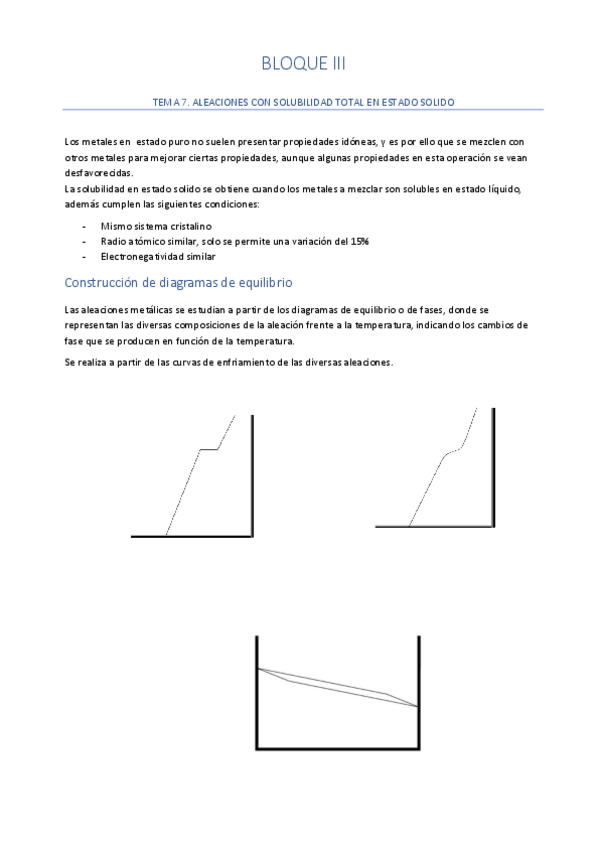 BLOQUE III

TEMA 7. ALEACIONES CON SOLUBILIDAD TOTAL EN ESTADO SOLIDO

Los metales en estado puro no suelen presentar propiedades idóneas, y es por ello que se mezclen con otros metales para mejorar ciertas propiedades, aunque algunas propiedades en esta operación se vean desfavorecidas.
La solubilidad en estado solido se obtiene cuando los metales a mezclar son solubles en estado líquido, además cumplen las siguientes condiciones:

- Mismo sistema cristalino
- Radio atómico similar, solo se permite una variación del 15%
- Electronegatividad similar

Construcción de diagramas de equilibrio

Las aleaciones metálicas se estudian a partir de los diagramas de equilibrio o de fases, donde se representan las diversas composiciones de la aleación frente a la temperatura, indicando los cambios de fase que se producen en función de la temperatura.

Se realiza a partir de las curvas de enfriamiento de las diversas aleaciones.